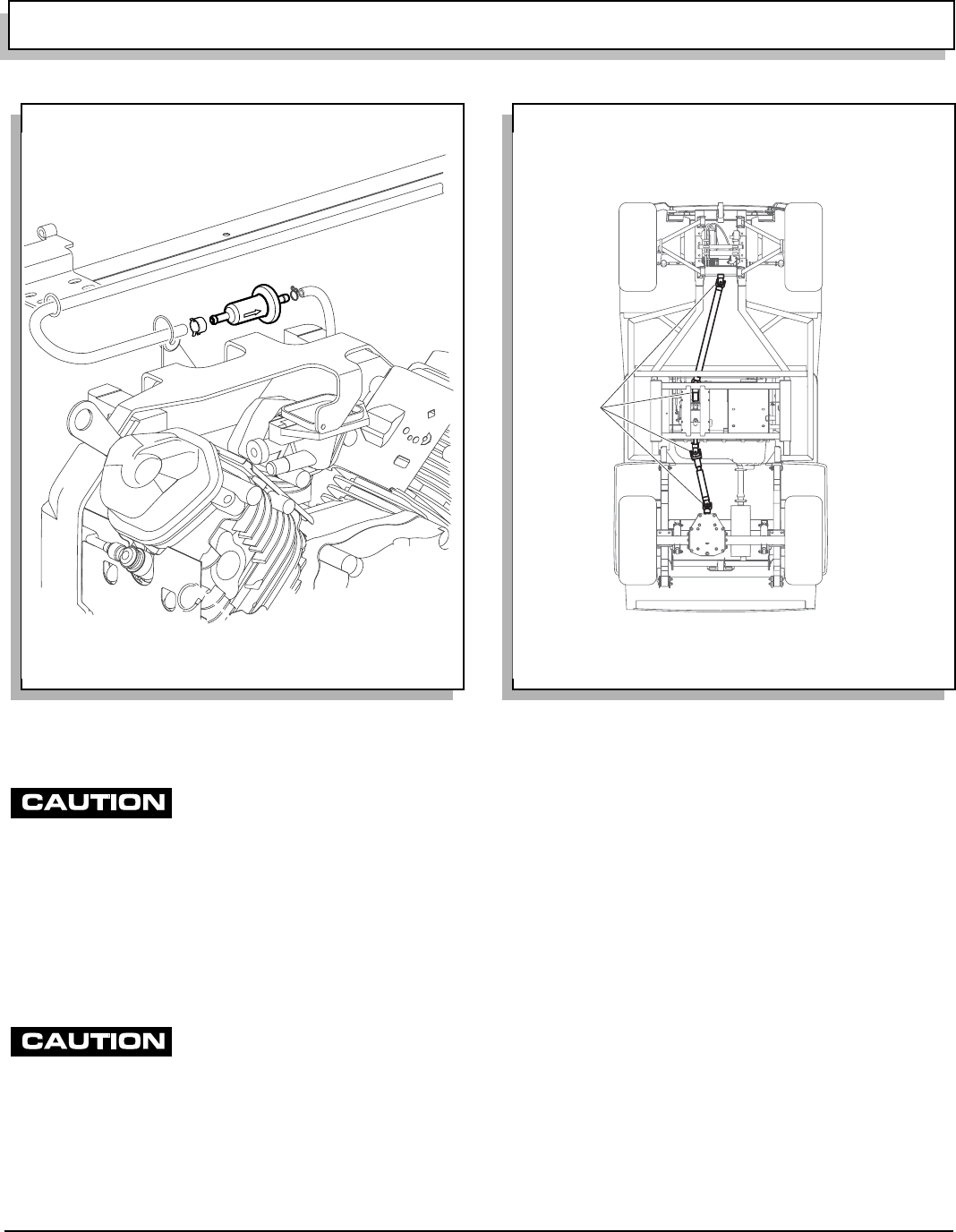 CAUTION

CAUTION